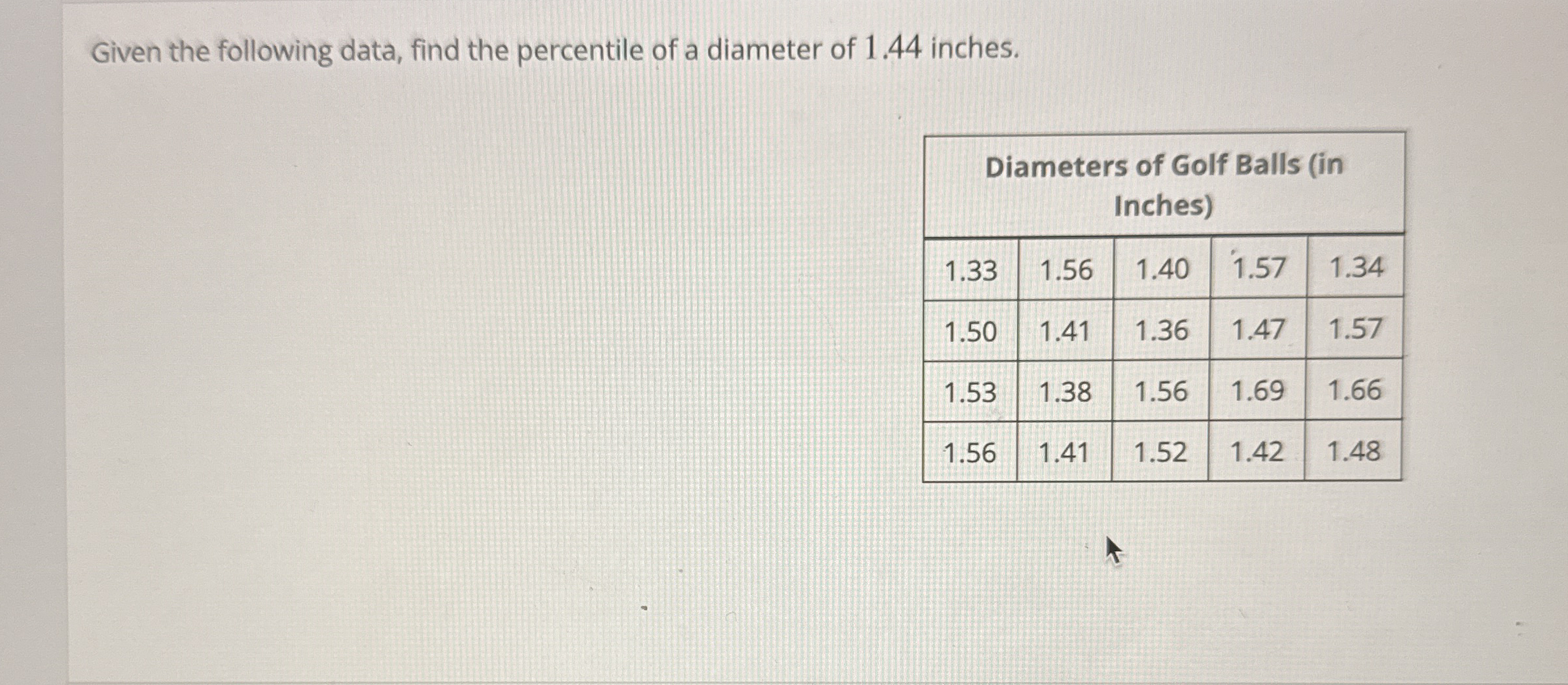 Given the following data, find the percentile of a diameter of 1.44 inches.

| Diameters of Golf Balls (in Inches) | | | | |
|---|---|---|---|---|
| 1.33 | 1.56 | 1.40 | 1.57 | 1.34 |
| 1.50 | 1.41 | 1.36 | 1.47 | 1.57 |
| 1.53 | 1.38 | 1.56 | 1.69 | 1.66 |
| 1.56 | 1.41 | 1.52 | 1.42 | 1.48 |